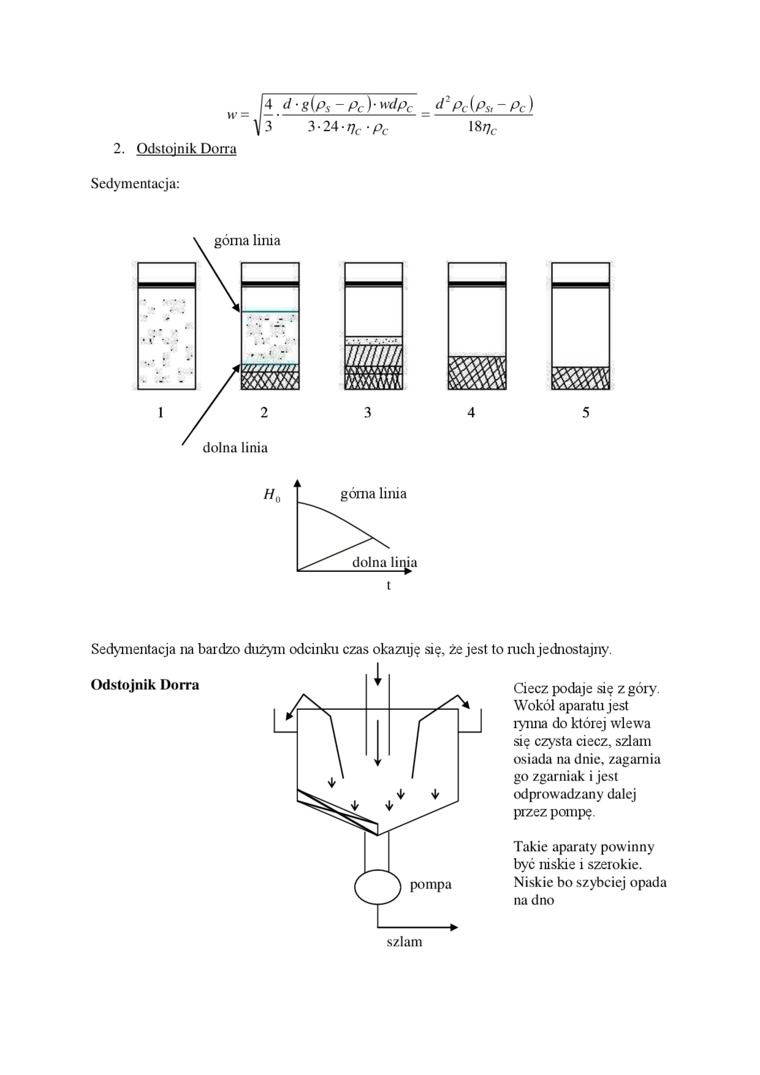 $w = \sqrt{\frac{4}{3} \cdot \frac{d \cdot g(\rho_S - \rho_C) \cdot wd\rho_C}{3 \cdot 24 \cdot \eta_C \cdot \rho_C}} = \frac{d^2 \rho_C (\rho_{St} - \rho_C)}{18\eta_C}$

2. Odstojnik Dorra

Sedymentacja:

górna linia

1 2 3 4 5

dolna linia

$H_0$ górna linia

dolna linia

t

Sedymentacja na bardzo dużym odcinku czas okazuję się, że jest to ruch jednostajny.

Odstojnik Dorra

pompa

szlam

Ciecz podaje się z góry. Wokół aparatu jest rynna do której wlewa się czysta ciecz, szlam osiada na dnie, zagarnia go zgarniak i jest odprowadzany dalej przez pompę.

Takie aparaty powinny być niskie i szerokie. Niskie bo szybciej opada na dno